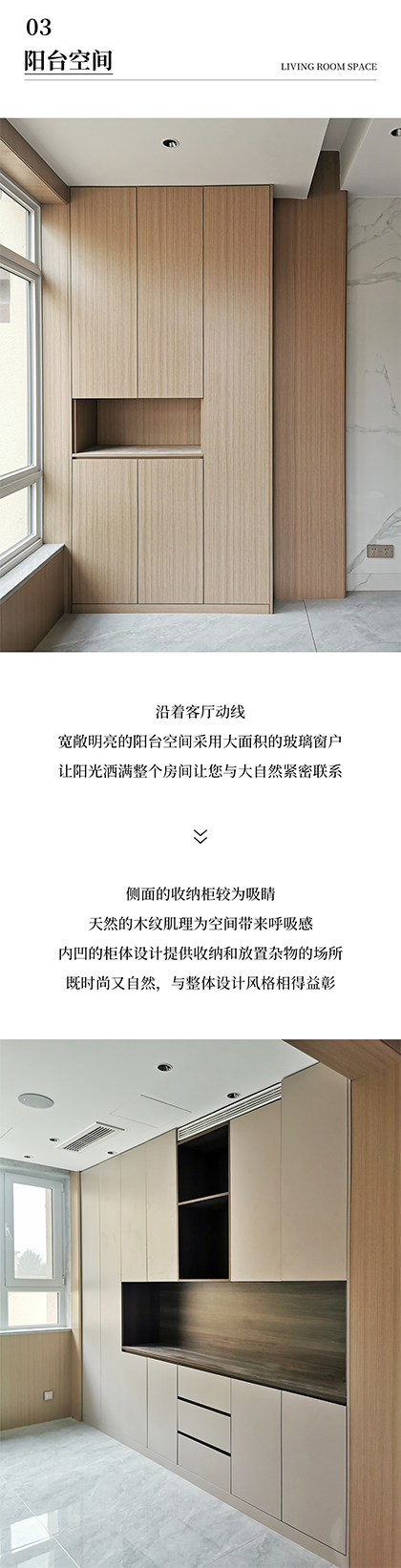 03
阳台空间

LIVING ROOM SPACE

沿着客厅动线
宽敞明亮的阳台空间采用大面积的玻璃窗户
让阳光洒满整个房间让您与大自然紧密联系

侧面的收纳柜较为吸睛
天然的木纹肌理为空间带来呼吸感
内凹的柜体设计提供收纳和放置杂物的场所
既时尚又自然，与整体设计风格相得益彰